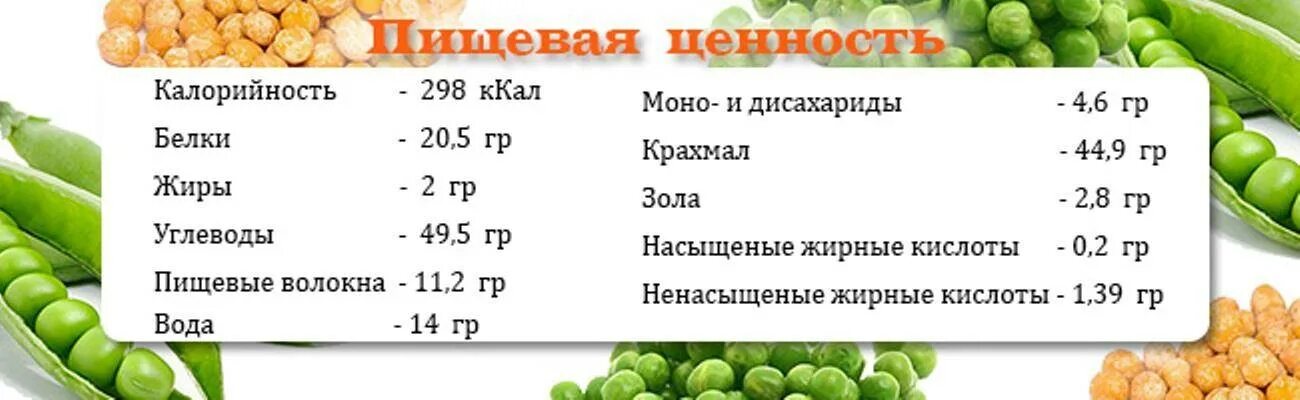 Пищевая ценность

Калорийность - 298 кКал
Белки - 20,5 гр
Жиры - 2 гр
Углеводы - 49,5 гр
Пищевые волокна - 11,2 гр
Вода - 14 гр

Моно- и дисахариды - 4,6 гр
Крахмал - 44,9 гр
Зола - 2,8 гр
Насыщеные жирные кислоты - 0,2 гр
Ненасыщеные жирные кислоты - 1,39 гр